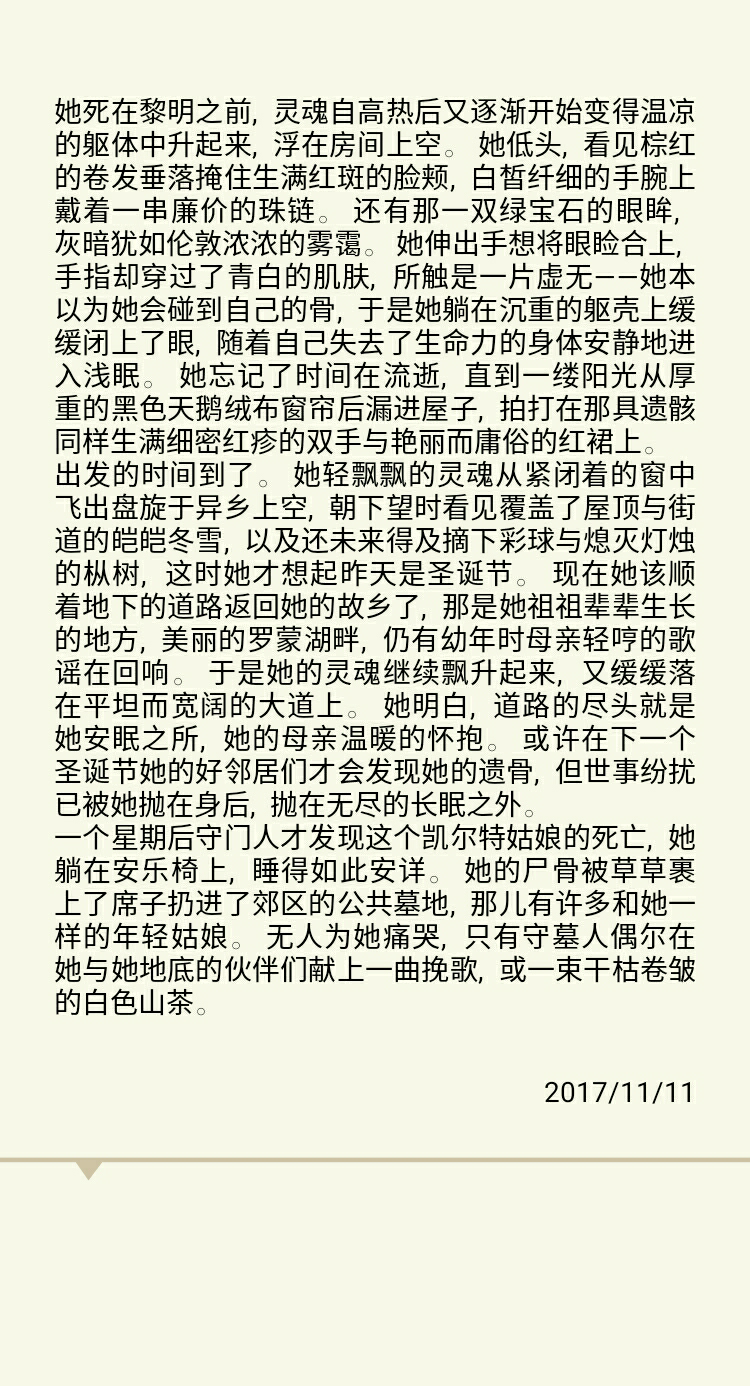 她死在黎明之前，灵魂自高热后又逐渐开始变得温凉的躯体中升起来，浮在房间上空。她低头，看见棕红的卷发垂落掩住生满红斑的脸颊，白皙纤细的手腕上戴着一串廉价的珠链。还有那一双绿宝石的眼眸，灰暗犹如伦敦浓浓的雾霭。她伸出手想将眼睑合上，手指却穿过了青白的肌肤，所触是一片虚无——她本以为她会碰到自己的骨，于是她躺在沉重的躯壳上缓缓闭上了眼，随着自己失去了生命力的身体安静地进入浅眠。她忘记了时间在流逝，直到一缕阳光从厚重的黑色天鹅绒布窗帘后漏进屋子，拍打在那具遗骸同样生满细密红疹的双手与艳丽而庸俗的红裙上。
出发的时间到了。她轻飘飘的灵魂从紧闭着的窗中飞出盘旋于异乡上空，朝下望时看见覆盖了屋顶与街道的皑皑冬雪，以及还未来得及摘下彩球与熄灭灯烛的枞树，这时她才想起昨天是圣诞节。现在她该顺着地下的道路返回她的故乡了，那是她祖祖辈辈生长的地方，美丽的罗蒙湖畔，仍有幼年时母亲轻哼的歌谣在回响。于是她的灵魂继续飘升起来，又缓缓落在平坦而宽阔的大道上。她明白，道路的尽头就是她安眠之所，她的母亲温暖的怀抱。或许在下一个圣诞节她的好邻居们才会发现她的遗骨，但世事纷扰已被她抛在身后，抛在无尽的长眠之外。
一个星期后守门人才发现这个凯尔特姑娘的死亡，她躺在安乐椅上，睡得如此安详。她的尸骨被草草裹上了席子扔进了郊区的公共墓地，那儿有许多和她一样的年轻姑娘。无人为她痛哭，只有守墓人偶尔在她与她地底的伙伴们献上一曲挽歌，或一束干枯卷皱的白色山茶。

2017/11/11